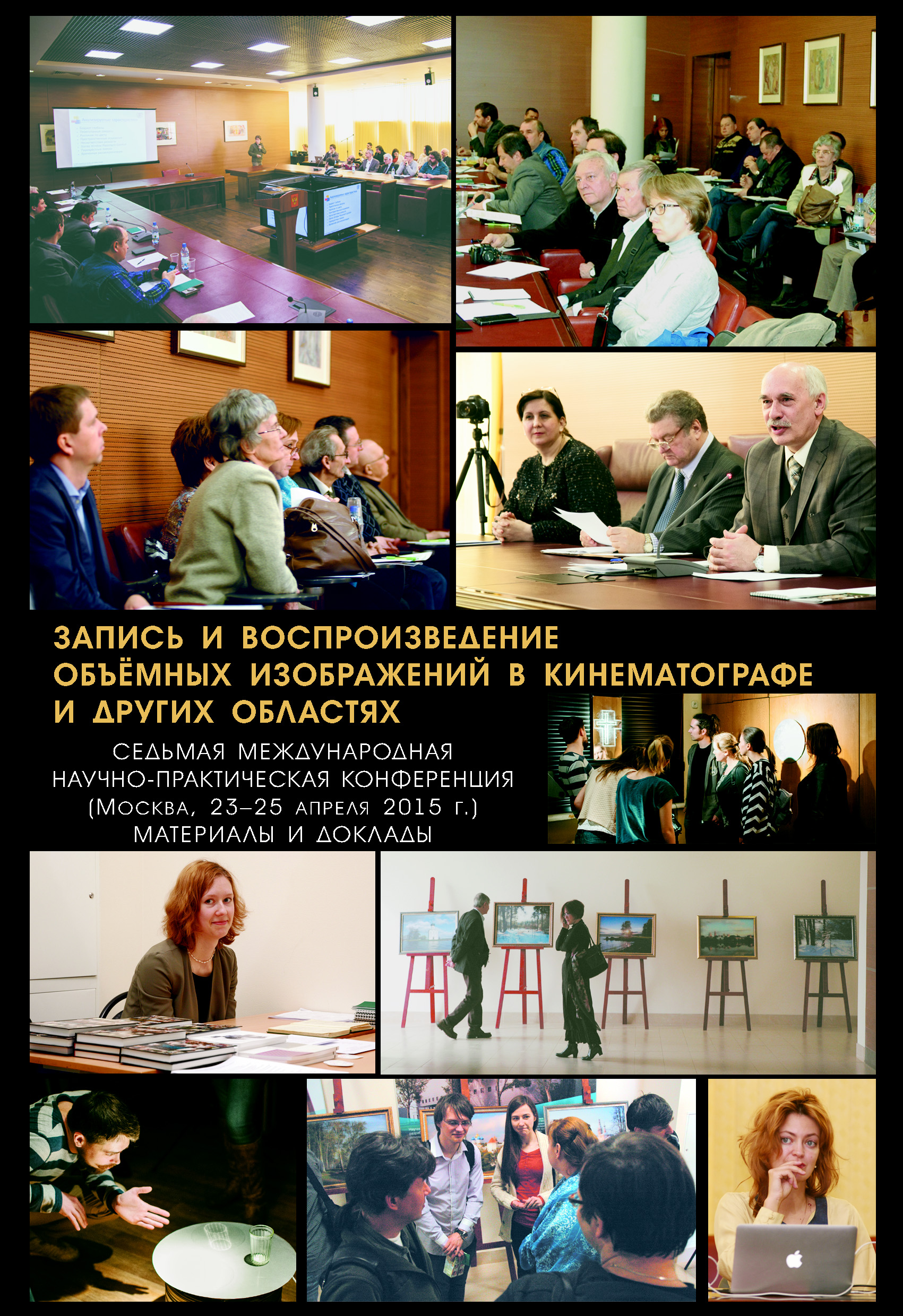 ЗАПИСЬ И ВОСПРОИЗВЕДЕНИЕ ОБЪЁМНЫХ ИЗОБРАЖЕНИЙ В КИНЕМАТОГРАФЕ И ДРУГИХ ОБЛАСТЯХ

СЕДЬМАЯ МЕЖДУНАРОДНАЯ
НАУЧНО-ПРАКТИЧЕСКАЯ КОНФЕРЕНЦИЯ
(Москва, 23–25 апреля 2015 г.)
МАТЕРИАЛЫ И ДОКЛАДЫ